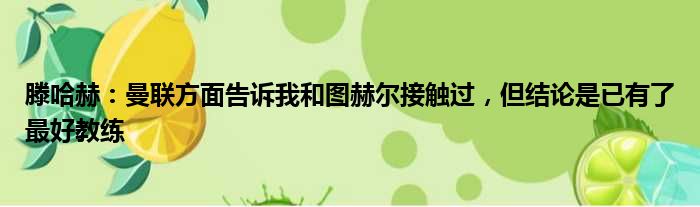 滕哈赫：曼联方面告诉我和图赫尔接触过，但结论是已有了最好教练